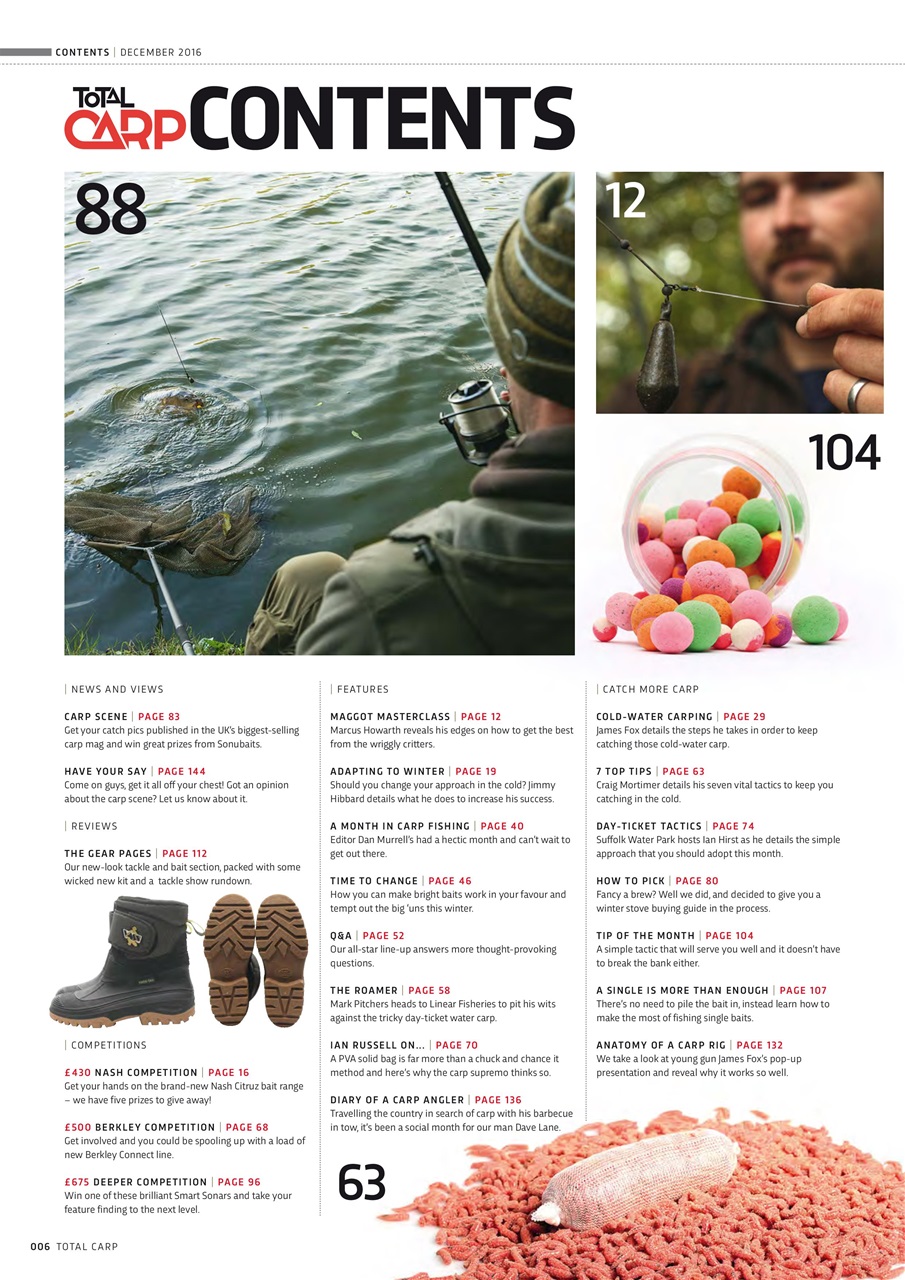 CONTENTS | DECEMBER 2016

TOTAL CARP CONTENTS

88

12

104

| NEWS AND VIEWS

CARP SCENE | PAGE 83
Get your catch pics published in the UK's biggest-selling carp mag and win great prizes from Sonubaits.

HAVE YOUR SAY | PAGE 144
Come on guys, get it all off your chest! Got an opinion about the carp scene? Let us know about it.

| REVIEWS

THE GEAR PAGES | PAGE 112
Our new-look tackle and bait section, packed with some wicked new kit and a tackle show rundown.

| COMPETITIONS

£430 NASH COMPETITION | PAGE 16
Get your hands on the brand-new Nash Citruz bait range – we have five prizes to give away!

£500 BERKLEY COMPETITION | PAGE 68
Get involved and you could be spooling up with a load of new Berkley Connect line.

£675 DEEPER COMPETITION | PAGE 96
Win one of these brilliant Smart Sonars and take your feature finding to the next level.

| FEATURES

MAGGOT MASTERCLASS | PAGE 12
Marcus Howarth reveals his edges on how to get the best from the wriggly critters.

ADAPTING TO WINTER | PAGE 19
Should you change your approach in the cold? Jimmy Hibbard details what he does to increase his success.

A MONTH IN CARP FISHING | PAGE 40
Editor Dan Murrell's had a hectic month and can't wait to get out there.

TIME TO CHANGE | PAGE 46
How you can make bright baits work in your favour and tempt out the big 'uns this winter.

Q&A | PAGE 52
Our all-star line-up answers more thought-provoking questions.

THE ROAMER | PAGE 58
Mark Pitchers heads to Linear Fisheries to pit his wits against the tricky day-ticket water carp.

IAN RUSSELL ON... | PAGE 70
A PVA solid bag is far more than a chuck and chance it method and here's why the carp supremo thinks so.

DIARY OF A CARP ANGLER | PAGE 136
Travelling the country in search of carp with his barbecue in tow, it's been a social month for our man Dave Lane.

63

| CATCH MORE CARP

COLD-WATER CARPING | PAGE 29
James Fox details the steps he takes in order to keep catching those cold-water carp.

7 TOP TIPS | PAGE 63
Craig Mortimer details his seven vital tactics to keep you catching in the cold.

DAY-TICKET TACTICS | PAGE 74
Suffolk Water Park hosts Ian Hirst as he details the simple approach that you should adopt this month.

HOW TO PICK | PAGE 80
Fancy a brew? Well we did, and decided to give you a winter stove buying guide in the process.

TIP OF THE MONTH | PAGE 104
A simple tactic that will serve you well and it doesn't have to break the bank either.

A SINGLE IS MORE THAN ENOUGH | PAGE 107
There's no need to pile the bait in, instead learn how to make the most of fishing single baits.

ANATOMY OF A CARP RIG | PAGE 132
We take a look at young gun James Fox's pop-up presentation and reveal why it works so well.

006 TOTAL CARP